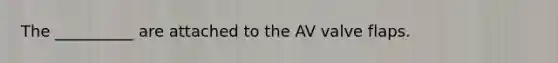 The __________ are attached to the AV valve flaps.